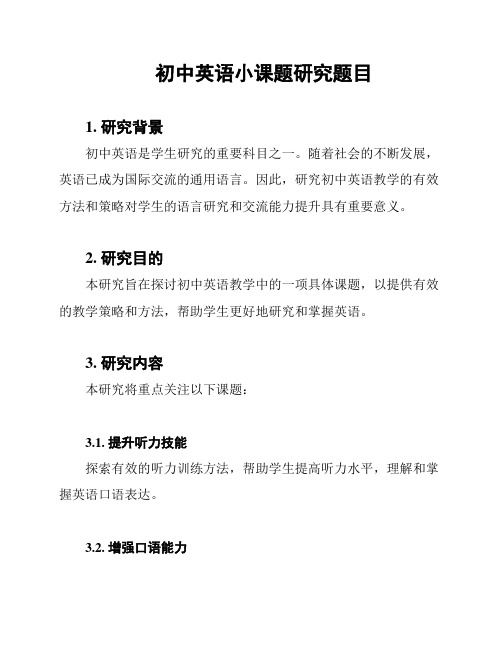 初中英语小课题研究题目

1. 研究背景

初中英语是学生研究的重要科目之一。随着社会的不断发展，英语已成为国际交流的通用语言。因此，研究初中英语教学的有效方法和策略对学生的语言研究和交流能力提升具有重要意义。

2. 研究目的

本研究旨在探讨初中英语教学中的一项具体课题，以提供有效的教学策略和方法，帮助学生更好地研究和掌握英语。

3. 研究内容

本研究将重点关注以下课题：

3.1. 提升听力技能

探索有效的听力训练方法，帮助学生提高听力水平，理解和掌握英语口语表达。

3.2. 增强口语能力